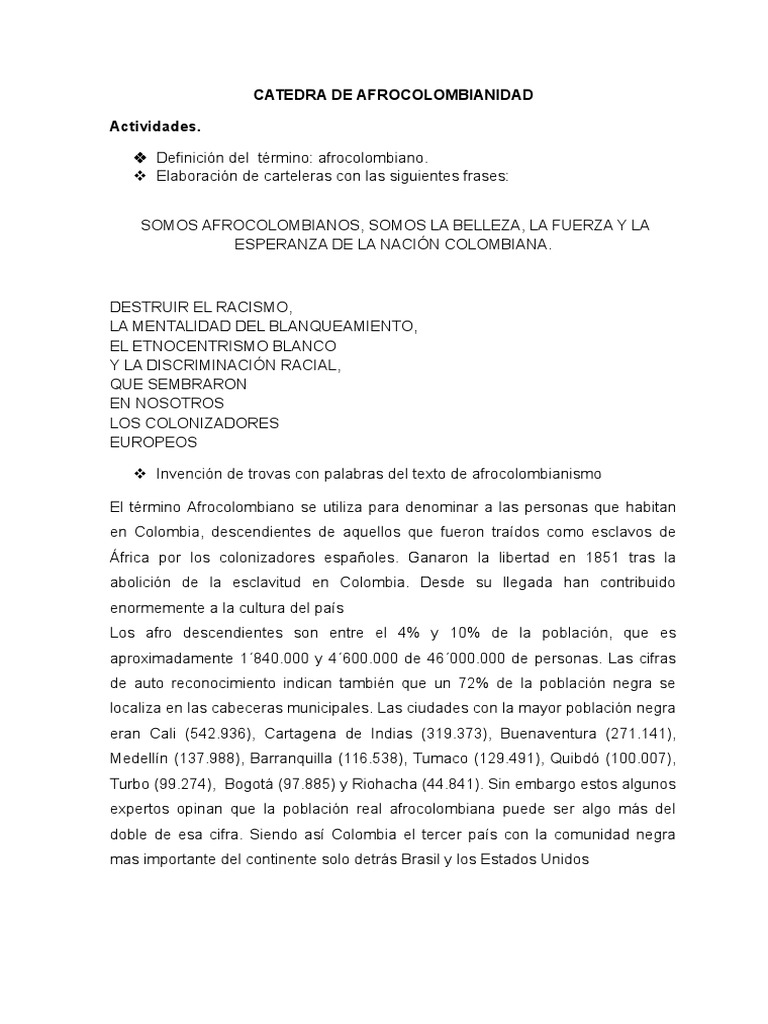 CATEDRA DE AFROCOLOMBIANIDAD

Actividades.

❖ Definición del término: afrocolombiano.
❖ Elaboración de carteleras con las siguientes frases:

SOMOS AFROCOLOMBIANOS, SOMOS LA BELLEZA, LA FUERZA Y LA ESPERANZA DE LA NACIÓN COLOMBIANA.

DESTRUIR EL RACISMO,
LA MENTALIDAD DEL BLANQUEAMIENTO,
EL ETNOCENTRISMO BLANCO
Y LA DISCRIMINACIÓN RACIAL,
QUE SEMBRARON
EN NOSOTROS
LOS COLONIZADORES
EUROPEOS

❖ Invención de trovas con palabras del texto de afrocolombianismo

El término Afrocolombiano se utiliza para denominar a las personas que habitan en Colombia, descendientes de aquellos que fueron traídos como esclavos de África por los colonizadores españoles. Ganaron la libertad en 1851 tras la abolición de la esclavitud en Colombia. Desde su llegada han contribuido enormemente a la cultura del país
Los afro descendientes son entre el 4% y 10% de la población, que es aproximadamente 1´840.000 y 4´600.000 de 46´000.000 de personas. Las cifras de auto reconocimiento indican también que un 72% de la población negra se localiza en las cabeceras municipales. Las ciudades con la mayor población negra eran Cali (542.936), Cartagena de Indias (319.373), Buenaventura (271.141), Medellín (137.988), Barranquilla (116.538), Tumaco (129.491), Quibdó (100.007), Turbo (99.274), Bogotá (97.885) y Riohacha (44.841). Sin embargo estos algunos expertos opinan que la población real afrocolombiana puede ser algo más del doble de esa cifra. Siendo así Colombia el tercer país con la comunidad negra mas importante del continente solo detrás Brasil y los Estados Unidos